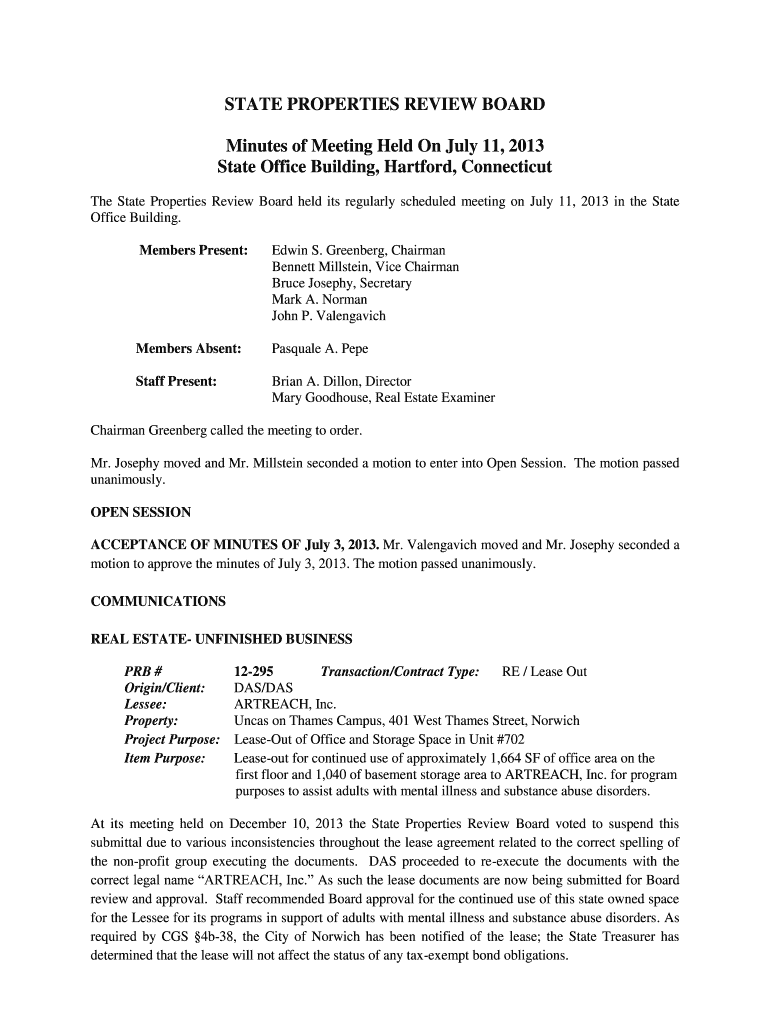 STATE PROPERTIES REVIEW BOARD

Minutes of Meeting Held On July 11, 2013
State Office Building, Hartford, Connecticut

The State Properties Review Board held its regularly scheduled meeting on July 11, 2013 in the State Office Building.

Members Present: Edwin S. Greenberg, Chairman
Bennett Millstein, Vice Chairman
Bruce Josephy, Secretary
Mark A. Norman
John P. Valengavich

Members Absent: Pasquale A. Pepe

Staff Present: Brian A. Dillon, Director
Mary Goodhouse, Real Estate Examiner

Chairman Greenberg called the meeting to order.

Mr. Josephy moved and Mr. Millstein seconded a motion to enter into Open Session. The motion passed unanimously.

OPEN SESSION

ACCEPTANCE OF MINUTES OF July 3, 2013. Mr. Valengavich moved and Mr. Josephy seconded a motion to approve the minutes of July 3, 2013. The motion passed unanimously.

COMMUNICATIONS

REAL ESTATE- UNFINISHED BUSINESS

PRB # 12-295 Transaction/Contract Type: RE / Lease Out
Origin/Client: DAS/DAS
Lessee: ARTREACH, Inc.
Property: Uncas on Thames Campus, 401 West Thames Street, Norwich
Project Purpose: Lease-Out of Office and Storage Space in Unit #702
Item Purpose: Lease-out for continued use of approximately 1,664 SF of office area on the first floor and 1,040 of basement storage area to ARTREACH, Inc. for program purposes to assist adults with mental illness and substance abuse disorders.

At its meeting held on December 10, 2013 the State Properties Review Board voted to suspend this submittal due to various inconsistencies throughout the lease agreement related to the correct spelling of the non-profit group executing the documents. DAS proceeded to re-execute the documents with the correct legal name “ARTREACH, Inc.” As such the lease documents are now being submitted for Board review and approval. Staff recommended Board approval for the continued use of this state owned space for the Lessee for its programs in support of adults with mental illness and substance abuse disorders. As required by CGS §4b-38, the City of Norwich has been notified of the lease; the State Treasurer has determined that the lease will not affect the status of any tax-exempt bond obligations.